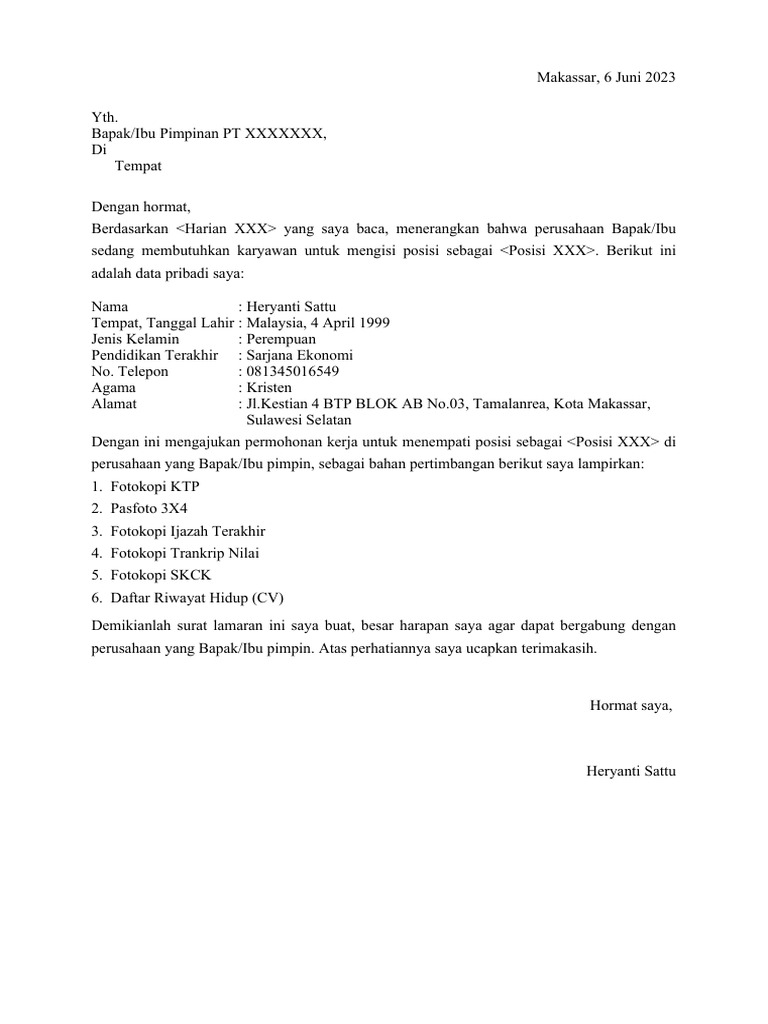 Makassar, 6 Juni 2023

Yth.
Bapak/Ibu Pimpinan PT XXXXXXX,
Di
Tempat

Dengan hormat,
Berdasarkan <Harian XXX> yang saya baca, menerangkan bahwa perusahaan Bapak/Ibu sedang membutuhkan karyawan untuk mengisi posisi sebagai <Posisi XXX>. Berikut ini adalah data pribadi saya:

Nama : Heryanti Sattu
Tempat, Tanggal Lahir : Malaysia, 4 April 1999
Jenis Kelamin : Perempuan
Pendidikan Terakhir : Sarjana Ekonomi
No. Telepon : 081345016549
Agama : Kristen
Alamat : Jl.Kestian 4 BTP BLOK AB No.03, Tamalanrea, Kota Makassar, Sulawesi Selatan

Dengan ini mengajukan permohonan kerja untuk menempati posisi sebagai <Posisi XXX> di perusahaan yang Bapak/Ibu pimpin, sebagai bahan pertimbangan berikut saya lampirkan:
1. Fotokopi KTP
2. Pasfoto 3X4
3. Fotokopi Ijazah Terakhir
4. Fotokopi Trankrip Nilai
5. Fotokopi SKCK
6. Daftar Riwayat Hidup (CV)

Demikianlah surat lamaran ini saya buat, besar harapan saya agar dapat bergabung dengan perusahaan yang Bapak/Ibu pimpin. Atas perhatiannya saya ucapkan terimakasih.

Hormat saya,

Heryanti Sattu